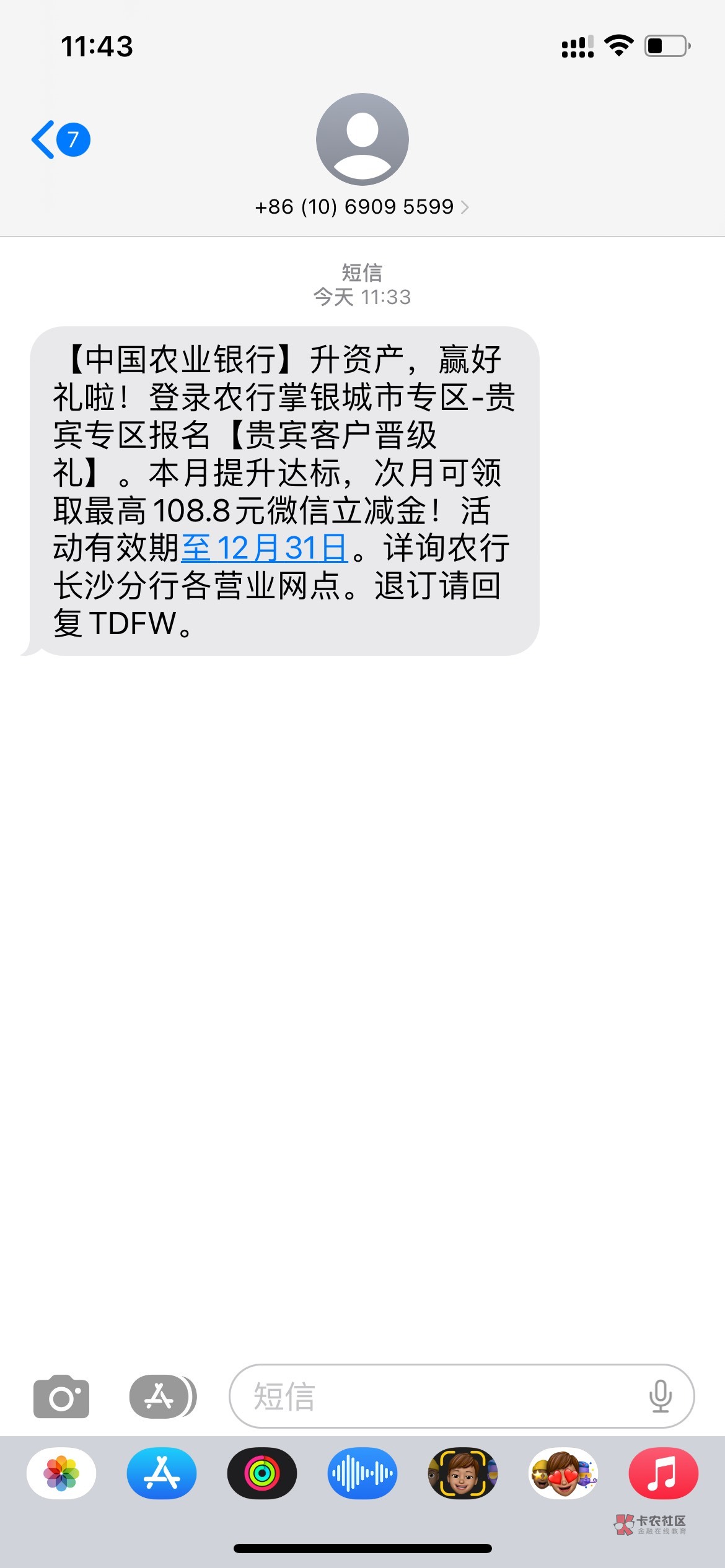 11:43

7

+86 (10) 6909 5599

短信
今天 11:33

【中国农业银行】升资产，赢好礼啦！登录农行掌银城市专区-贵宾专区报名【贵宾客户晋级礼】。本月提升达标，次月可领取最高108.8元微信立减金！活动有效期至12月31日。详询农行长沙分行各营业网点。退订请回复TDFW。

短信

卡农社区
金融在线教育